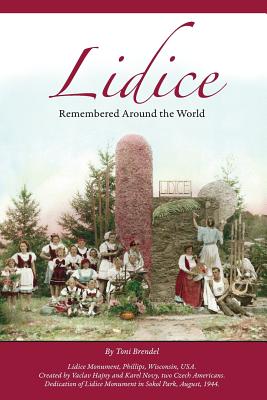 Lidice

Remembered Around the World

LIDICE

By Toni Brendel

Lidice Monument, Phillips, Wisconsin, USA.
Created by Vaclav Hajny and Karel Novy, two Czech Americans.
Dedication of Lidice Monument in Sokol Park, August, 1944.